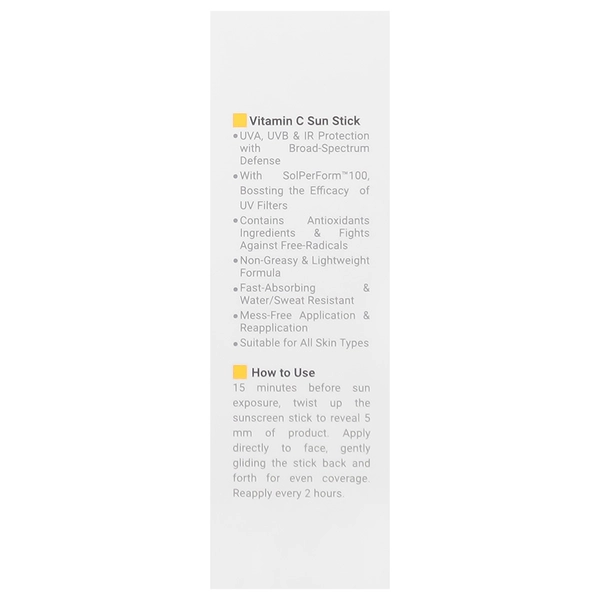 Vitamin C Sun Stick

• UVA, UVB & IR Protection with Broad-Spectrum Defense
• With SolPerForm™100, Bossting the Efficacy of UV Filters
• Contains Antioxidants Ingredients & Fights Against Free-Radicals
• Non-Greasy & Lightweight Formula
• Fast-Absorbing & Water/Sweat Resistant
• Mess-Free Application & Reapplication
• Suitable for All Skin Types

How to Use

15 minutes before sun exposure, twist up the sunscreen stick to reveal 5 mm of product. Apply directly to face, gently gliding the stick back and forth for even coverage. Reapply every 2 hours.